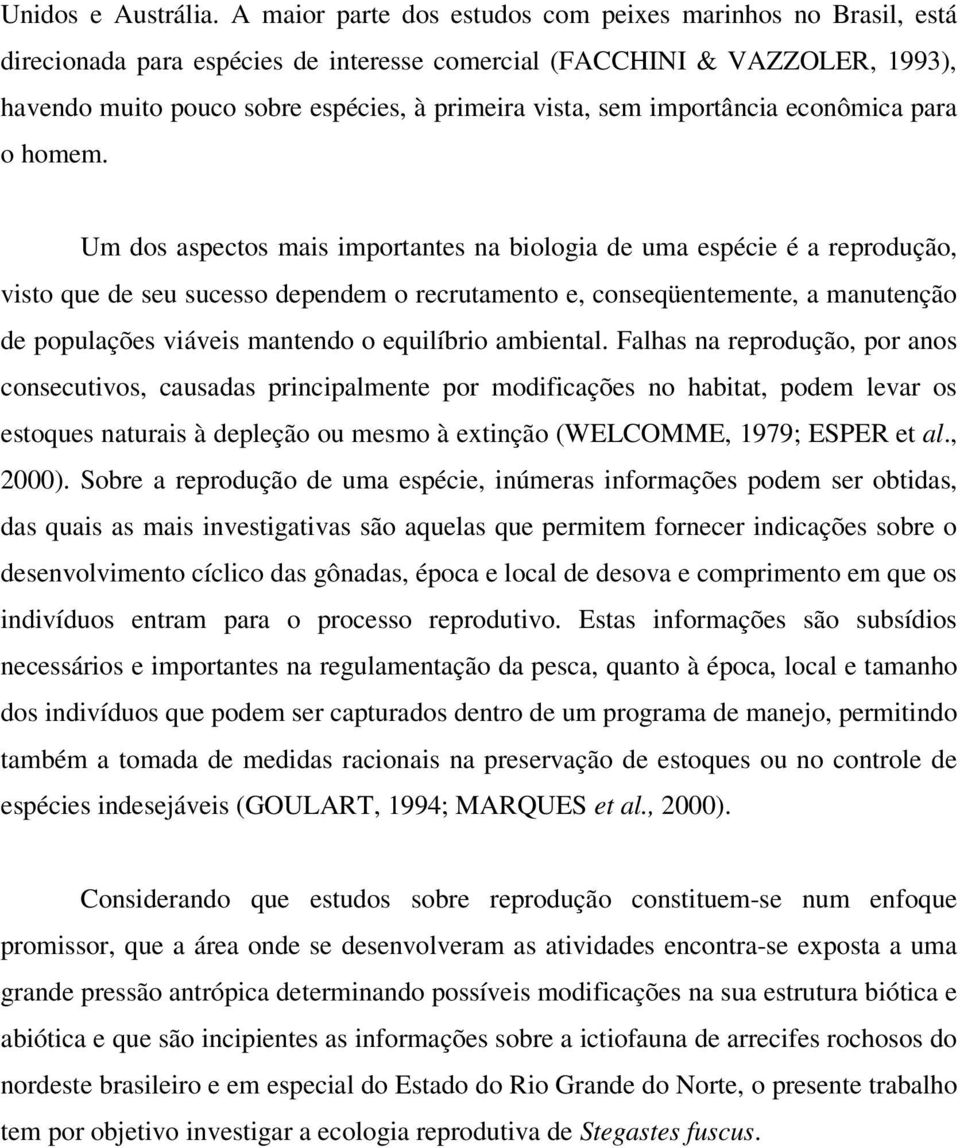 Unidos e Austrália. A maior parte dos estudos com peixes marinhos no Brasil, está direcionada para espécies de interesse comercial (FACCHINI & VAZZOLER, 1993), havendo muito pouco sobre espécies, à primeira vista, sem importância econômica para o homem.

Um dos aspectos mais importantes na biologia de uma espécie é a reprodução, visto que de seu sucesso dependem o recrutamento e, conseqüentemente, a manutenção de populações viáveis mantendo o equilíbrio ambiental. Falhas na reprodução, por anos consecutivos, causadas principalmente por modificações no habitat, podem levar os estoques naturais à depleção ou mesmo à extinção (WELCOMME, 1979; ESPER et al., 2000). Sobre a reprodução de uma espécie, inúmeras informações podem ser obtidas, das quais as mais investigativas são aquelas que permitem fornecer indicações sobre o desenvolvimento cíclico das gônadas, época e local de desova e comprimento em que os indivíduos entram para o processo reprodutivo. Estas informações são subsídios necessários e importantes na regulamentação da pesca, quanto à época, local e tamanho dos indivíduos que podem ser capturados dentro de um programa de manejo, permitindo também a tomada de medidas racionais na preservação de estoques ou no controle de espécies indesejáveis (GOULART, 1994; MARQUES et al., 2000).

Considerando que estudos sobre reprodução constituem-se num enfoque promissor, que a área onde se desenvolveram as atividades encontra-se exposta a uma grande pressão antrópica determinando possíveis modificações na sua estrutura biótica e abiótica e que são incipientes as informações sobre a ictiofauna de arrecifes rochosos do nordeste brasileiro e em especial do Estado do Rio Grande do Norte, o presente trabalho tem por objetivo investigar a ecologia reprodutiva de Stegastes fuscus.